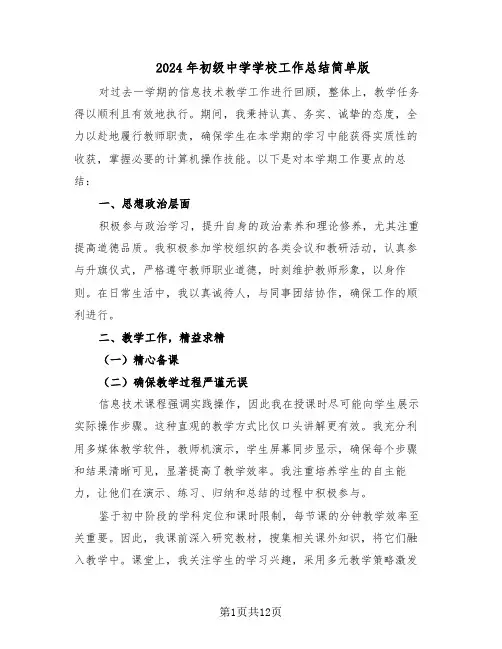 2024年初级中学学校工作总结简单版

对过去一学期的信息技术教学工作进行回顾，整体上，教学任务得以顺利且有效地执行。期间，我秉持认真、务实、诚挚的态度，全力以赴地履行教师职责，确保学生在本学期的学习中能获得实质性的收获，掌握必要的计算机操作技能。以下是对本学期工作要点的总结：

一、思想政治层面

积极参与政治学习，提升自身的政治素养和理论修养，尤其注重提高道德品质。我积极参加学校组织的各类会议和教研活动，认真参与升旗仪式，严格遵守教师职业道德，时刻维护教师形象，以身作则。在日常生活中，我以真诚待人，与同事团结协作，确保工作的顺利进行。

二、教学工作，精益求精

（一）精心备课

（二）确保教学过程严谨无误

信息技术课程强调实践操作，因此我在授课时尽可能向学生展示实际操作步骤。这种直观的教学方式比仅口头讲解更有效。我充分利用多媒体教学软件，教师机演示，学生屏幕同步显示，确保每个步骤和结果清晰可见，显著提高了教学效率。我注重培养学生的自主能力，让他们在演示、练习、归纳和总结的过程中积极参与。

鉴于初中阶段的学科定位和课时限制，每节课的分钟教学效率至关重要。因此，我课前深入研究教材，搜集相关课外知识，将它们融入教学中。课堂上，我关注学生的学习兴趣，采用多元教学策略激发

第1页共12页